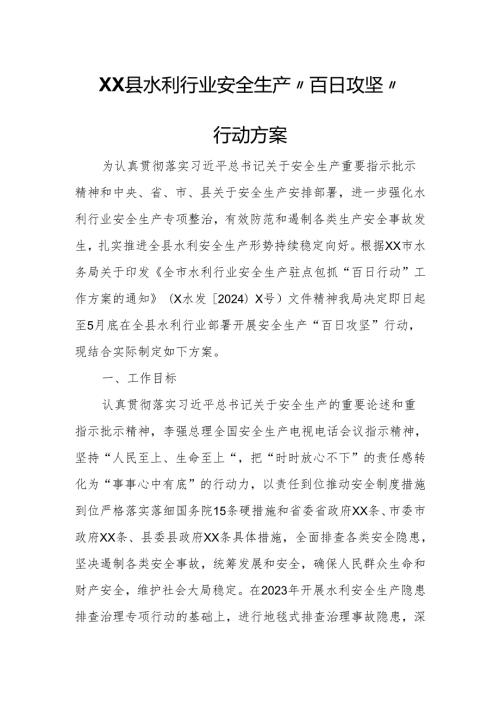 XX县水利行业安全生产〃百日攻坚〃

行动方案

为认真贯彻落实习近平总书记关于安全生产重要指示批示精神和中央、省、市、县关于安全生产安排部署，进一步强化水利行业安全生产专项整治，有效防范和遏制各类生产安全事故发生，扎实推进全县水利安全生产形势持续稳定向好。根据XX市水务局关于印发《全市水利行业安全生产驻点包抓“百日行动”工作方案的通知》（X水发〔2024〕X号）文件精神我局决定即日起至5月底在全县水利行业部署开展安全生产“百日攻坚”行动，现结合实际制定如下方案。

一、工作目标

认真贯彻落实习近平总书记关于安全生产的重要论述和重指示批示精神，李强总理全国安全生产电视电话会议指示精神，坚持“人民至上、生命至上“，把“时时放心不下”的责任感转化为“事事心中有底”的行动力，以责任到位推动安全制度措施到位严格落实落细国务院15条硬措施和省委省政府XX条、市委市政府XX条、县委县政府XX条具体措施，全面排查各类安全隐患，坚决遏制各类安全事故，统筹发展和安全，确保人民群众生命和财产安全，维护社会大局稳定。在2023年开展水利安全生产隐患排查治理专项行动的基础上，进行地毯式排查治理事故隐患，深